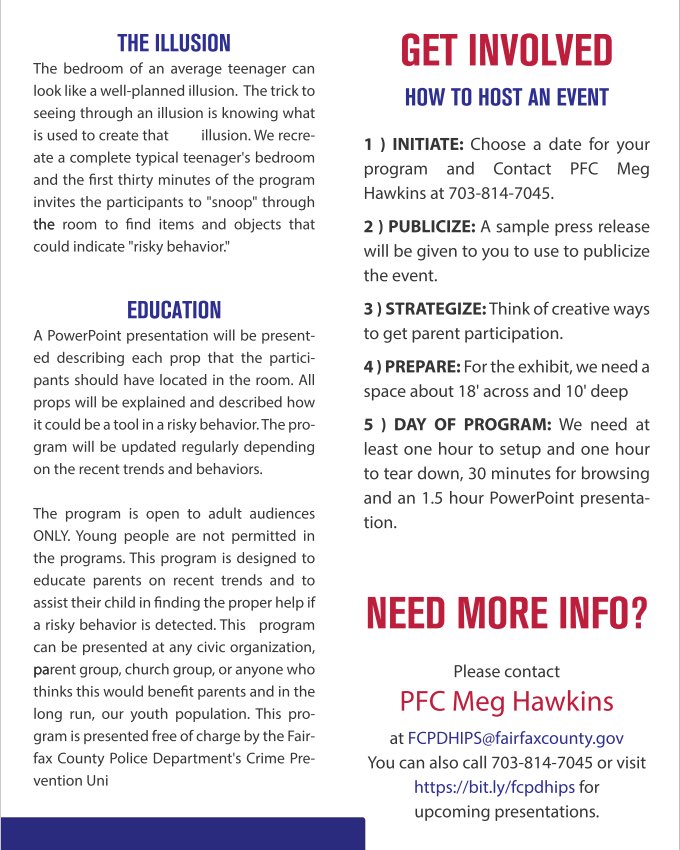 THE ILLUSION

The bedroom of an average teenager can look like a well-planned illusion. The trick to seeing through an illusion is knowing what is used to create that illusion. We recreate a complete typical teenager's bedroom and the first thirty minutes of the program invites the participants to "snoop" through the room to find items and objects that could indicate "risky behavior."

EDUCATION

A PowerPoint presentation will be presented describing each prop that the participants should have located in the room. All props will be explained and described how it could be a tool in a risky behavior. The program will be updated regularly depending on the recent trends and behaviors.

The program is open to adult audiences ONLY. Young people are not permitted in the programs. This program is designed to educate parents on recent trends and to assist their child in finding the proper help if a risky behavior is detected. This program can be presented at any civic organization, parent group, church group, or anyone who thinks this would benefit parents and in the long run, our youth population. This program is presented free of charge by the Fairfax County Police Department's Crime Prevention Uni

GET INVOLVED

HOW TO HOST AN EVENT

1 ) INITIATE: Choose a date for your program and Contact PFC Meg Hawkins at 703-814-7045.

2 ) PUBLICIZE: A sample press release will be given to you to use to publicize the event.

3 ) STRATEGIZE: Think of creative ways to get parent participation.

4 ) PREPARE: For the exhibit, we need a space about 18' across and 10' deep

5 ) DAY OF PROGRAM: We need at least one hour to setup and one hour to tear down, 30 minutes for browsing and an 1.5 hour PowerPoint presentation.

NEED MORE INFO?

Please contact

PFC Meg Hawkins

at FCPDHIPS@fairfaxcounty.gov

You can also call 703-814-7045 or visit https://bit.ly/fcpdhips for upcoming presentations.